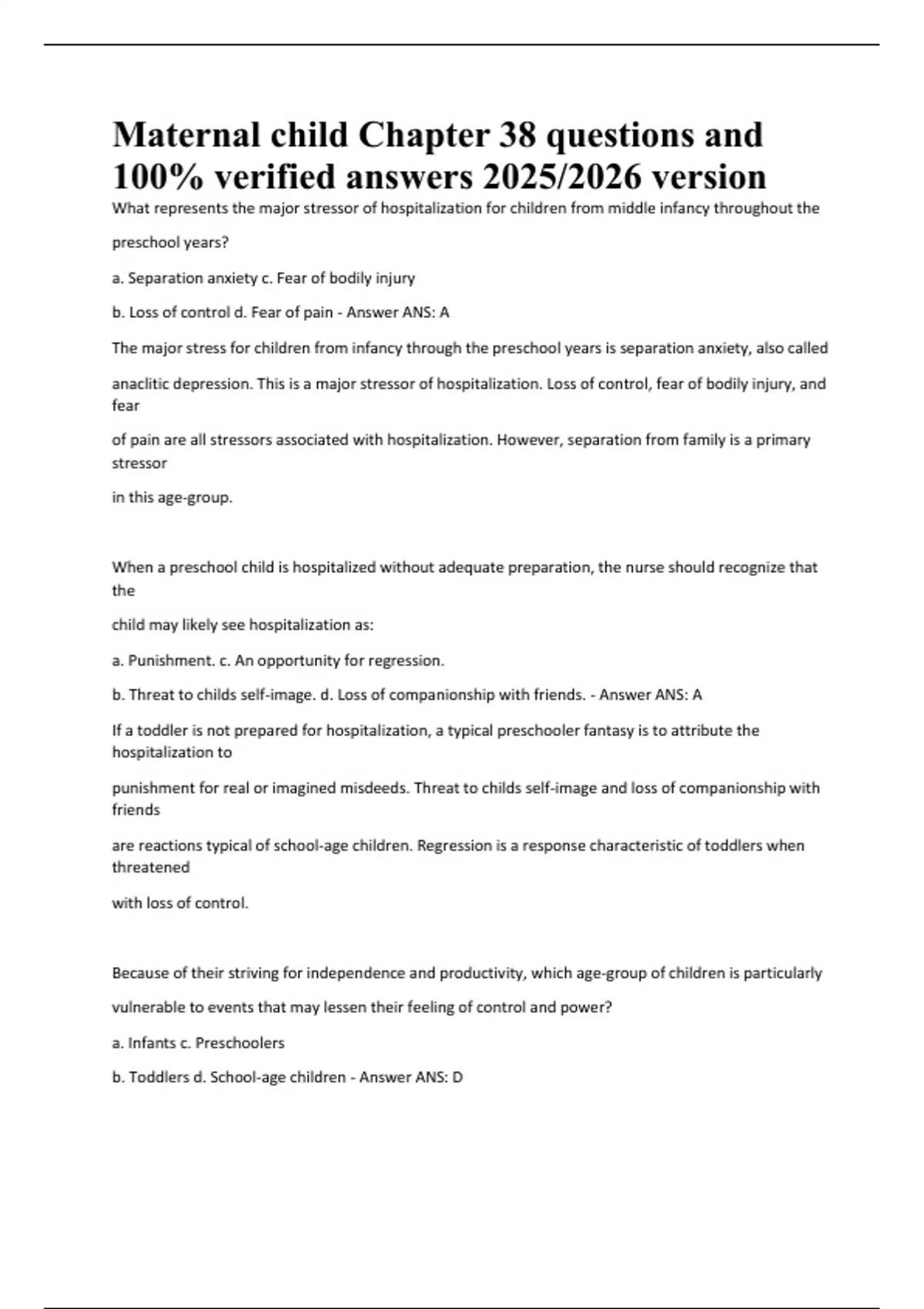 Maternal child Chapter 38 questions and 100% verified answers 2025/2026 version

What represents the major stressor of hospitalization for children from middle infancy throughout the preschool years?

a. Separation anxiety c. Fear of bodily injury

b. Loss of control d. Fear of pain - Answer ANS: A

The major stress for children from infancy through the preschool years is separation anxiety, also called

anaclitic depression. This is a major stressor of hospitalization. Loss of control, fear of bodily injury, and fear

of pain are all stressors associated with hospitalization. However, separation from family is a primary stressor

in this age-group.

When a preschool child is hospitalized without adequate preparation, the nurse should recognize that the

child may likely see hospitalization as:

a. Punishment. c. An opportunity for regression.

b. Threat to childs self-image. d. Loss of companionship with friends. - Answer ANS: A

If a toddler is not prepared for hospitalization, a typical preschooler fantasy is to attribute the hospitalization to

punishment for real or imagined misdeeds. Threat to childs self-image and loss of companionship with friends

are reactions typical of school-age children. Regression is a response characteristic of toddlers when threatened

with loss of control.

Because of their striving for independence and productivity, which age-group of children is particularly

vulnerable to events that may lessen their feeling of control and power?

a. Infants c. Preschoolers

b. Toddlers d. School-age children - Answer ANS: D